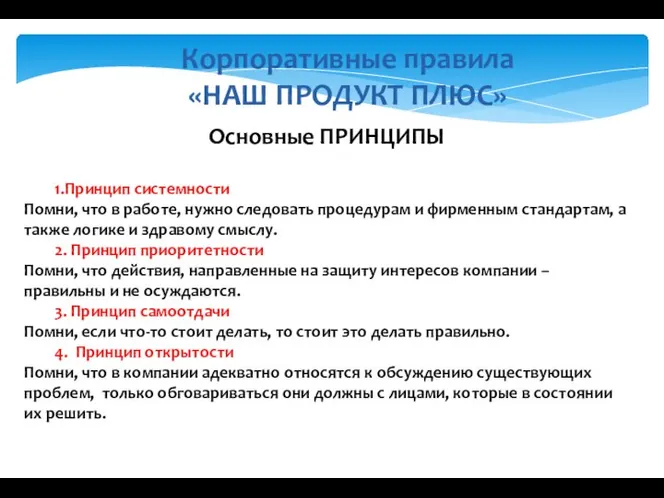 Корпоративные правила
«НАШ ПРОДУКТ ПЛЮС»

Основные ПРИНЦИПЫ

1.Принцип системности
Помни, что в работе, нужно следовать процедурам и фирменным стандартам, а также логике и здравому смыслу.
2. Принцип приоритетности
Помни, что действия, направленные на защиту интересов компании – правильны и не осуждаются.
3. Принцип самоотдачи
Помни, если что-то стоит делать, то стоит это делать правильно.
4. Принцип открытости
Помни, что в компании адекватно относятся к обсуждению существующих проблем, только обговариваться они должны с лицами, которые в состоянии их решить.